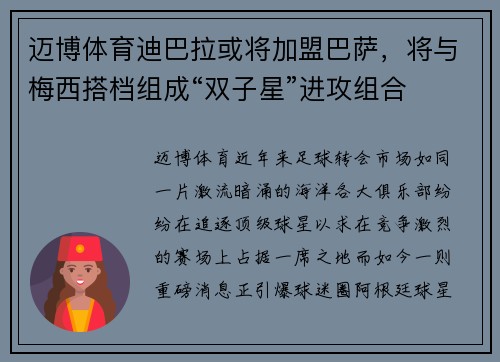 迈博体育迪巴拉或将加盟巴萨，将与梅西搭档组成“双子星”进攻组合

迈博体育近年来足球转会市场如同一片激流暗涌的海洋各大俱乐部纷纷在追逐顶级球星以求在竞争激烈的赛场上占据一席之地而如今一则重磅消息正引爆球迷圈阿根廷球星